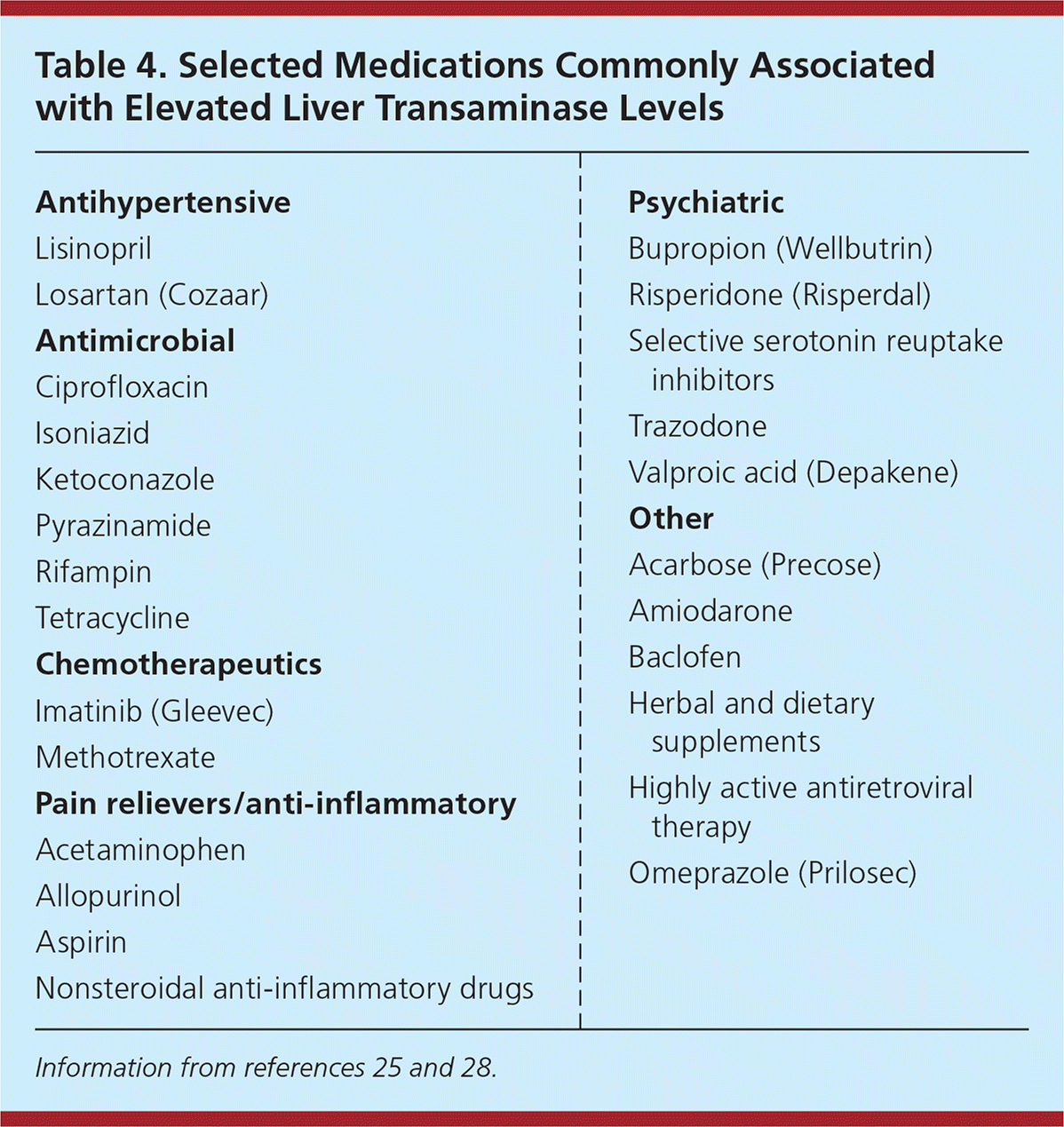 Table 4. Selected Medications Commonly Associated with Elevated Liver Transaminase Levels

Antihypertensive
Lisinopril
Losartan (Cozaar)
Antimicrobial
Ciprofloxacin
Isoniazid
Ketoconazole
Pyrazinamide
Rifampin
Tetracycline
Chemotherapeutics
Imatinib (Gleevec)
Methotrexate
Pain relievers/anti-inflammatory
Acetaminophen
Allopurinol
Aspirin
Nonsteroidal anti-inflammatory drugs

Psychiatric
Bupropion (Wellbutrin)
Risperidone (Risperdal)
Selective serotonin reuptake inhibitors
Trazodone
Valproic acid (Depakene)
Other
Acarbose (Precose)
Amiodarone
Baclofen
Herbal and dietary supplements
Highly active antiretroviral therapy
Omeprazole (Prilosec)

Information from references 25 and 28.